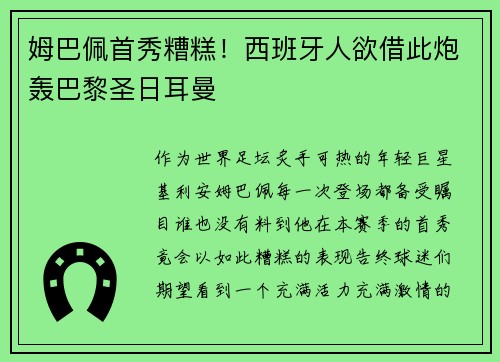 姆巴佩首秀糟糕！西班牙人欲借此炮轰巴黎圣日耳曼

作为世界足坛炙手可热的年轻巨星基利安姆巴佩每一次登场都备受瞩目谁也没有料到他在本赛季的首秀竟会以如此糟糕的表现告终球迷们期望看到一个充满活力充满激情的